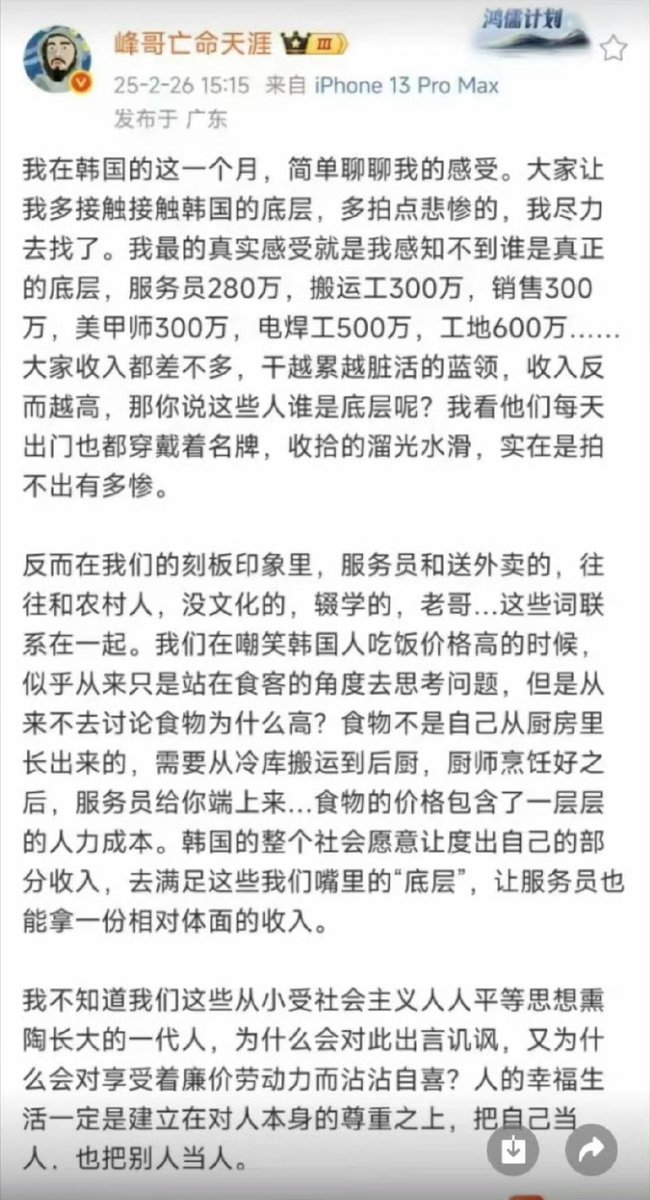 峰哥亡命天涯 III

鸿儒计划

25-2-26 15:15 来自 iPhone 13 Pro Max

发布于 广东

我在韩国的这一个月，简单聊聊我的感受。大家让我多接触接触韩国的底层，多拍点悲惨的，我尽力去找了。我最的真实感受就是我感知不到谁是真正的底层，服务员280万，搬运工300万，销售300万，美甲师300万，电焊工500万，工地600万……大家收入都差不多，干越累越脏活的蓝领，收入反而越高，那你说这些人谁是底层呢？我看他们每天出门也都穿戴着名牌，收拾的溜光水滑，实在是拍不出有多惨。

反而在我们的刻板印象里，服务员和送外卖的，往往和农村人，没文化的，辍学的，老哥...这些词联系在一起。我们在嘲笑韩国人吃饭价格高的时候，似乎从来只是站在食客的角度去思考问题，但是从来不去讨论食物为什么高？食物不是自己从厨房里长出来的，需要从冷库搬运到后厨，厨师烹饪好之后，服务员给你端上来...食物的价格包含了一层层的人力成本。韩国的整个社会愿意让度出自己的部分收入，去满足这些我们嘴里的“底层”，让服务员也能拿一份相对体面的收入。

我不知道我们这些从小受社会主义人人平等思想熏陶长大的一代人，为什么会对此出言讥讽，又为什么会对享受着廉价劳动力而沾沾自喜？人的幸福生活一定是建立在对人本身的尊重之上，把自己当人，也把别人当人。